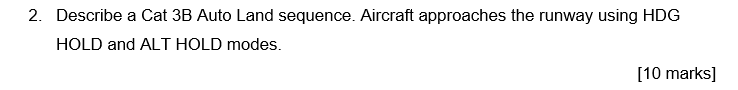 2. Describe a Cat 3B Auto Land sequence. Aircraft approaches the runway using HDG HOLD and ALT HOLD modes.

[10 marks]